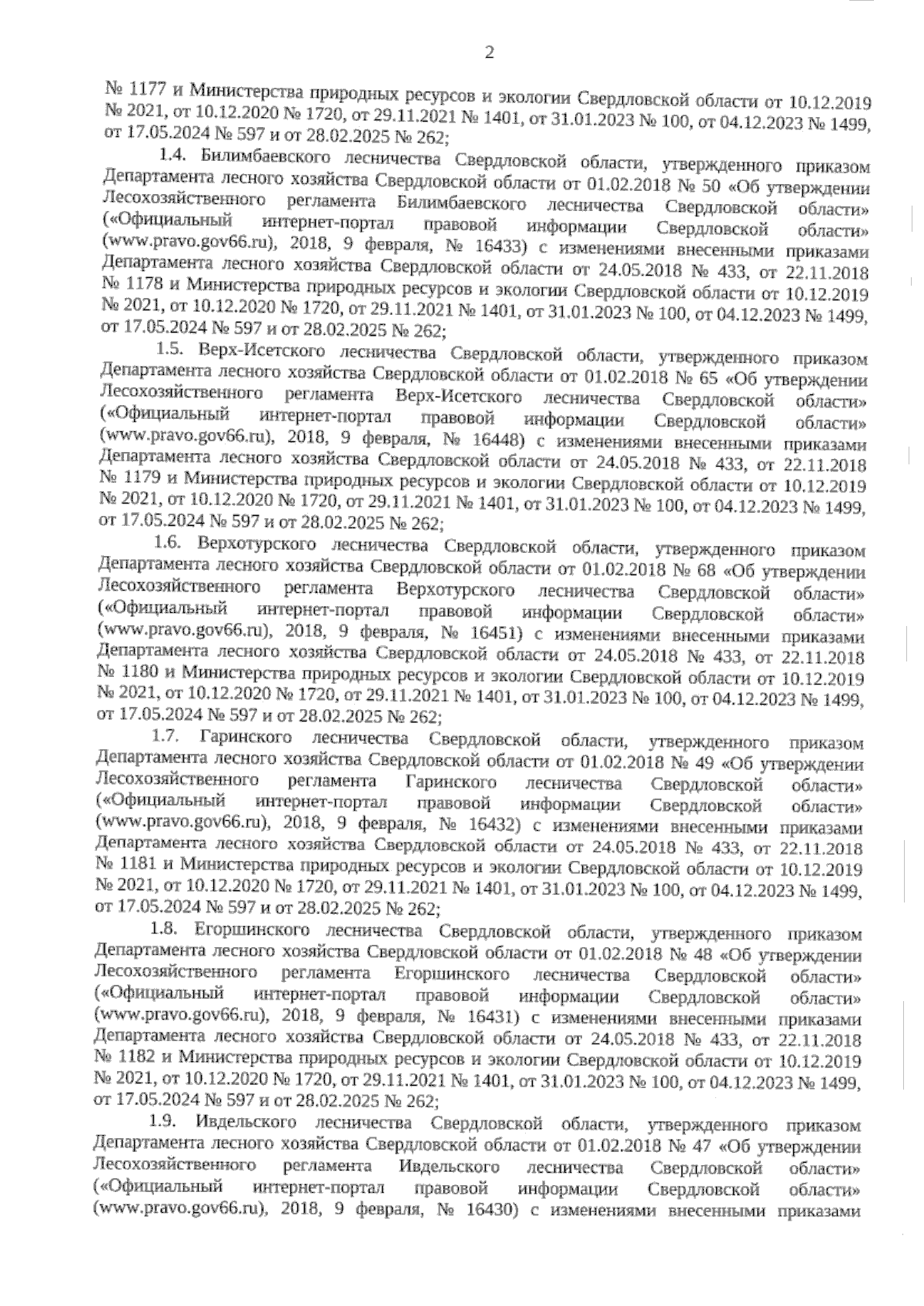 2

№ 1177 и Министерства природных ресурсов и экологии Свердловской области от 10.12.2019 № 2021, от 10.12.2020 № 1720, от 29.11.2021 № 1401, от 31.01.2023 № 100, от 04.12.2023 № 1499, от 17.05.2024 № 597 и от 28.02.2025 № 262;

1.4. Билимбаевского лесничества Свердловской области, утвержденного приказом Департамента лесного хозяйства Свердловской области от 01.02.2018 № 50 «Об утверждении Лесохозяйственного регламента Билимбаевского лесничества Свердловской области» («Официальный интернет-портал правовой информации Свердловской области» (www.pravo.gov66.ru), 2018, 9 февраля, № 16433) с изменениями внесенными приказами Департамента лесного хозяйства Свердловской области от 24.05.2018 № 433, от 22.11.2018 № 1178 и Министерства природных ресурсов и экологии Свердловской области от 10.12.2019 № 2021, от 10.12.2020 № 1720, от 29.11.2021 № 1401, от 31.01.2023 № 100, от 04.12.2023 № 1499, от 17.05.2024 № 597 и от 28.02.2025 № 262;

1.5. Верх-Исетского лесничества Свердловской области, утвержденного приказом Департамента лесного хозяйства Свердловской области от 01.02.2018 № 65 «Об утверждении Лесохозяйственного регламента Верх-Исетского лесничества Свердловской области» («Официальный интернет-портал правовой информации Свердловской области» (www.pravo.gov66.ru), 2018, 9 февраля, № 16448) с изменениями внесенными приказами Департамента лесного хозяйства Свердловской области от 24.05.2018 № 433, от 22.11.2018 № 1179 и Министерства природных ресурсов и экологии Свердловской области от 10.12.2019 № 2021, от 10.12.2020 № 1720, от 29.11.2021 № 1401, от 31.01.2023 № 100, от 04.12.2023 № 1499, от 17.05.2024 № 597 и от 28.02.2025 № 262;

1.6. Верхотурского лесничества Свердловской области, утвержденного приказом Департамента лесного хозяйства Свердловской области от 01.02.2018 № 68 «Об утверждении Лесохозяйственного регламента Верхотурского лесничества Свердловской области» («Официальный интернет-портал правовой информации Свердловской области» (www.pravo.gov66.ru), 2018, 9 февраля, № 16451) с изменениями внесенными приказами Департамента лесного хозяйства Свердловской области от 24.05.2018 № 433, от 22.11.2018 № 1180 и Министерства природных ресурсов и экологии Свердловской области от 10.12.2019 № 2021, от 10.12.2020 № 1720, от 29.11.2021 № 1401, от 31.01.2023 № 100, от 04.12.2023 № 1499, от 17.05.2024 № 597 и от 28.02.2025 № 262;

1.7. Гаринского лесничества Свердловской области, утвержденного приказом Департамента лесного хозяйства Свердловской области от 01.02.2018 № 49 «Об утверждении Лесохозяйственного регламента Гаринского лесничества Свердловской области» («Официальный интернет-портал правовой информации Свердловской области» (www.pravo.gov66.ru), 2018, 9 февраля, № 16432) с изменениями внесенными приказами Департамента лесного хозяйства Свердловской области от 24.05.2018 № 433, от 22.11.2018 № 1181 и Министерства природных ресурсов и экологии Свердловской области от 10.12.2019 № 2021, от 10.12.2020 № 1720, от 29.11.2021 № 1401, от 31.01.2023 № 100, от 04.12.2023 № 1499, от 17.05.2024 № 597 и от 28.02.2025 № 262;

1.8. Егоршинского лесничества Свердловской области, утвержденного приказом Департамента лесного хозяйства Свердловской области от 01.02.2018 № 48 «Об утверждении Лесохозяйственного регламента Егоршинского лесничества Свердловской области» («Официальный интернет-портал правовой информации Свердловской области» (www.pravo.gov66.ru), 2018, 9 февраля, № 16431) с изменениями внесенными приказами Департамента лесного хозяйства Свердловской области от 24.05.2018 № 433, от 22.11.2018 № 1182 и Министерства природных ресурсов и экологии Свердловской области от 10.12.2019 № 2021, от 10.12.2020 № 1720, от 29.11.2021 № 1401, от 31.01.2023 № 100, от 04.12.2023 № 1499, от 17.05.2024 № 597 и от 28.02.2025 № 262;

1.9. Ивдельского лесничества Свердловской области, утвержденного приказом Департамента лесного хозяйства Свердловской области от 01.02.2018 № 47 «Об утверждении Лесохозяйственного регламента Ивдельского лесничества Свердловской области» («Официальный интернет-портал правовой информации Свердловской области» (www.pravo.gov66.ru), 2018, 9 февраля, № 16430) с изменениями внесенными приказами